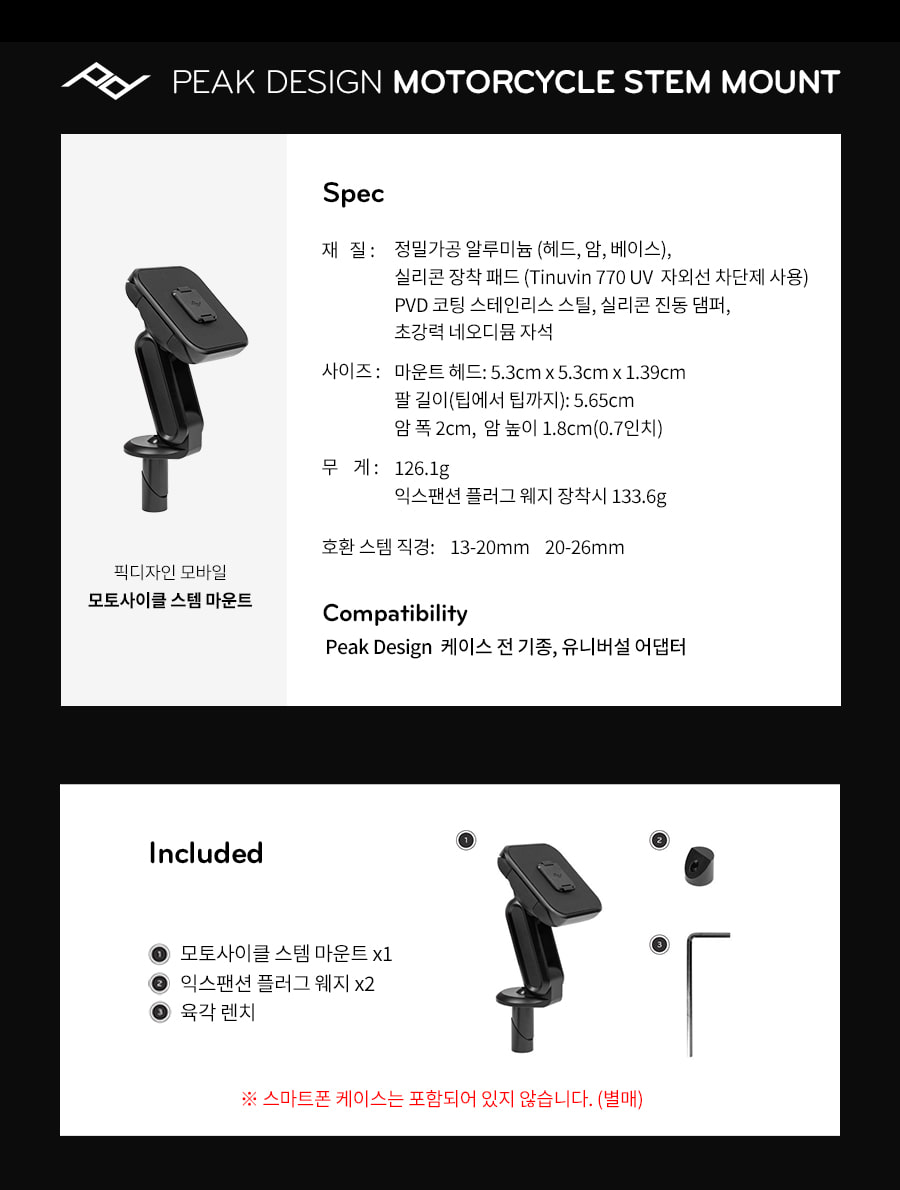 PEAK DESIGN MOTORCYCLE STEM MOUNT

픽디자인 모바일
모토사이클 스템 마운트

Spec

재 질 : 정밀가공 알루미늄 (헤드, 암, 베이스),
실리콘 장착 패드 (Tinuvin 770 UV 자외선 차단제 사용)
PVD 코팅 스테인리스 스틸, 실리콘 진동 댐퍼,
초강력 네오디뮴 자석

사이즈 : 마운트 헤드: 5.3cm x 5.3cm x 1.39cm
팔 길이(팁에서 팁까지): 5.65cm
암 폭 2cm, 암 높이 1.8cm(0.7인치)

무 게 : 126.1g
익스팬션 플러그 웨지 장착시 133.6g

호환 스템 직경: 13-20mm 20-26mm

Compatibility
Peak Design 케이스 전 기종, 유니버설 어댑터

Included

1 모토사이클 스템 마운트 x1
2 익스팬션 플러그 웨지 x2
3 육각 렌치

1
2
3

※ 스마트폰 케이스는 포함되어 있지 않습니다. (별매)